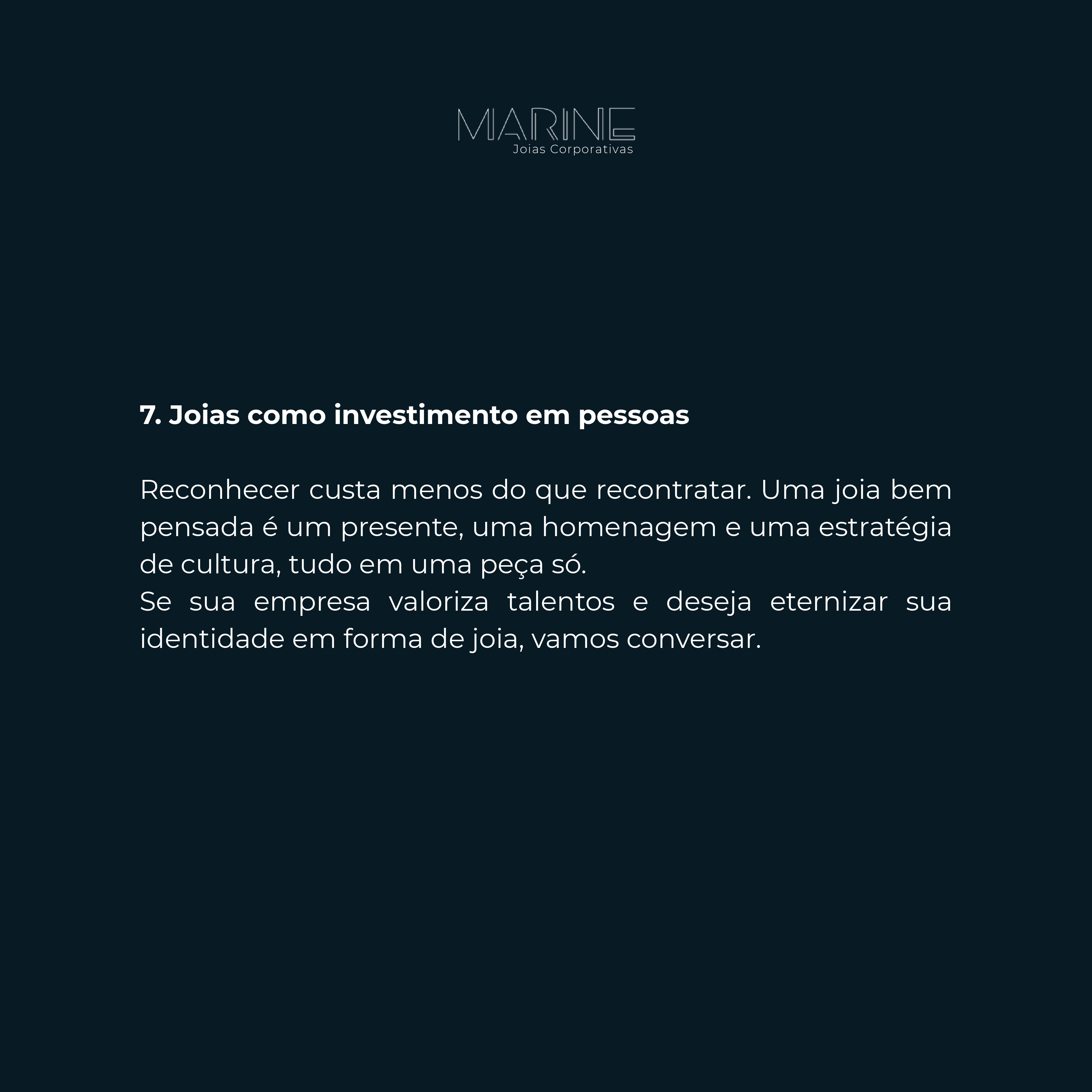 MARINE
Joias Corporativas

7. Joias como investimento em pessoas

Reconhecer custa menos do que recontratar. Uma joia bem pensada é um presente, uma homenagem e uma estratégia de cultura, tudo em uma peça só.
Se sua empresa valoriza talentos e deseja eternizar sua identidade em forma de joia, vamos conversar.